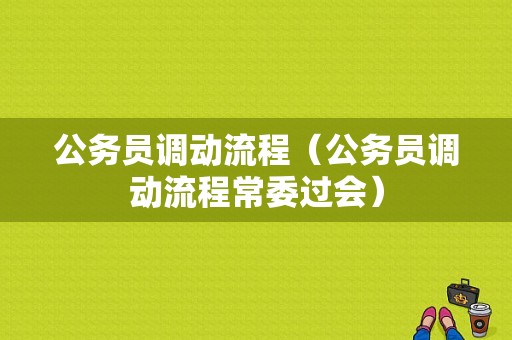 公务员调动流程（公务员调动流程常委过会）